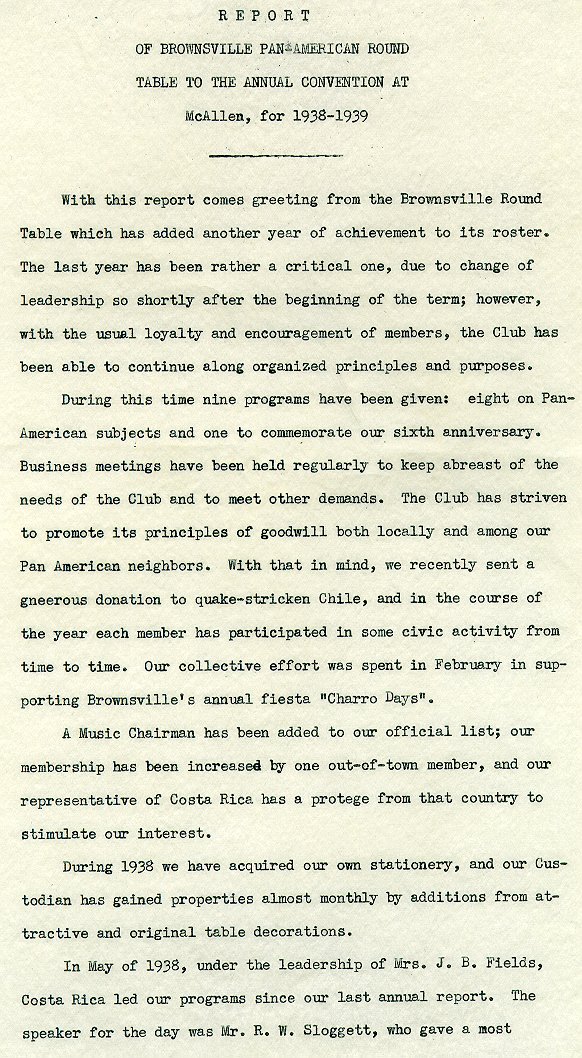 REPORT

OF BROWNSVILLE PAN-AMERICAN ROUND

TABLE TO THE ANNUAL CONVENTION AT

McAllen, for 1938-1939

With this report comes greeting from the Brownsville Round Table which has added another year of achievement to its roster. The last year has been rather a critical one, due to change of leadership so shortly after the beginning of the term; however, with the usual loyalty and encouragement of members, the Club has been able to continue along organized principles and purposes.

During this time nine programs have been given: eight on Pan-American subjects and one to commemorate our sixth anniversary. Business meetings have been held regularly to keep abreast of the needs of the Club and to meet other demands. The Club has striven to promote its principles of goodwill both locally and among our Pan American neighbors. With that in mind, we recently sent a gneerous donation to quake-stricken Chile, and in the course of the year each member has participated in some civic activity from time to time. Our collective effort was spent in February in supporting Brownsville's annual fiesta "Charro Days".

A Music Chairman has been added to our official list; our membership has been increased by one out-of-town member, and our representative of Costa Rica has a protege from that country to stimulate our interest.

During 1938 we have acquired our own stationery, and our Custodian has gained properties almost monthly by additions from attractive and original table decorations.

In May of 1938, under the leadership of Mrs. J. B. Fields, Costa Rica led our programs since our last annual report. The speaker for the day was Mr. R. W. Sloggett, who gave a most